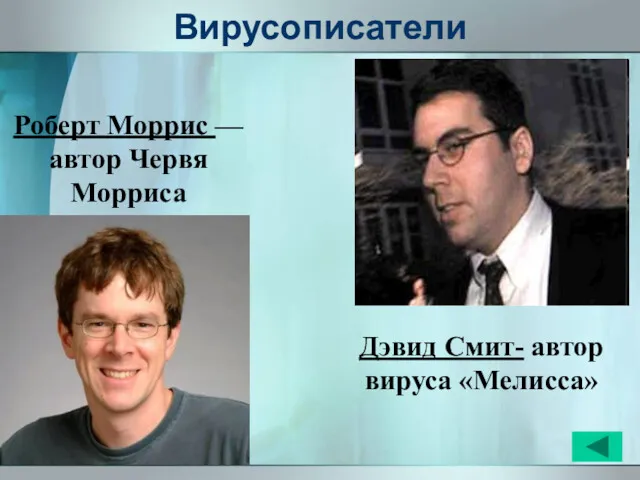 Вирусописатели

Роберт Моррис — автор Червя Морриса

Дэвид Смит- автор вируса «Мелисса»